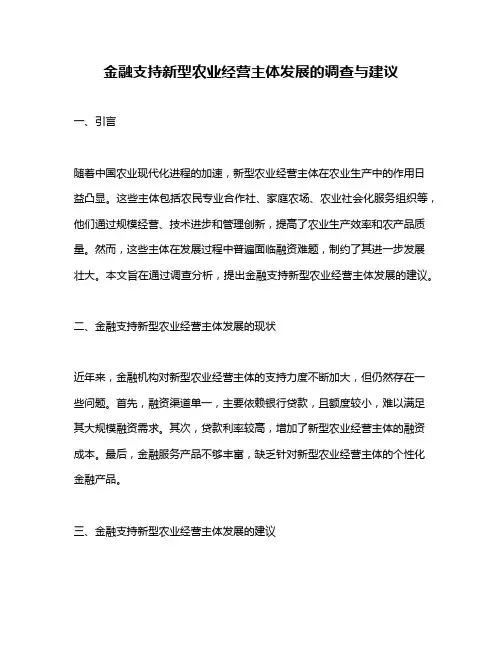 金融支持新型农业经营主体发展的调查与建议

一、引言

随着中国农业现代化进程的加速，新型农业经营主体在农业生产中的作用日益凸显。这些主体包括农民专业合作社、家庭农场、农业社会化服务组织等，他们通过规模经营、技术进步和管理创新，提高了农业生产效率和农产品质量。然而，这些主体在发展过程中普遍面临融资难题，制约了其进一步发展壮大。本文旨在通过调查分析，提出金融支持新型农业经营主体发展的建议。

二、金融支持新型农业经营主体发展的现状

近年来，金融机构对新型农业经营主体的支持力度不断加大，但仍然存在一些问题。首先，融资渠道单一，主要依赖银行贷款，且额度较小，难以满足其大规模融资需求。其次，贷款利率较高，增加了新型农业经营主体的融资成本。最后，金融服务产品不够丰富，缺乏针对新型农业经营主体的个性化金融产品。

三、金融支持新型农业经营主体发展的建议